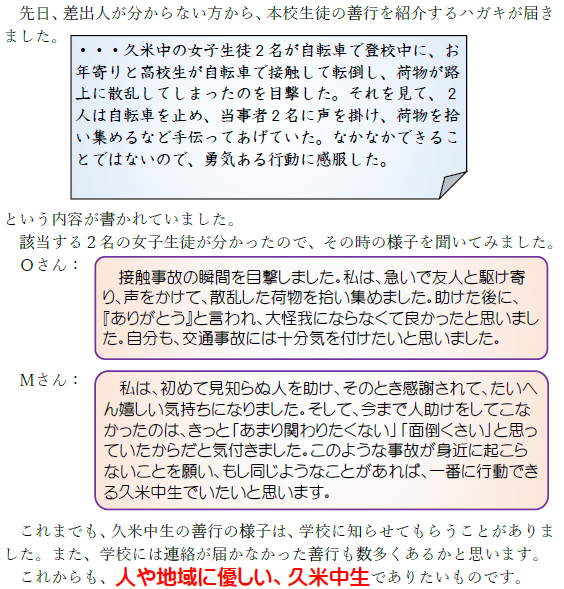 先日、差出人が分からない方から、本校生徒の善行を紹介するハガキが届きました。

・・・久米中の女子生徒２名が自転車で登校中に、お年寄りと高校生が自転車で接触して転倒し、荷物が路上に散乱してしまったのを目撃した。それを見て、２人は自転車を止め、当事者２名に声を掛け、荷物を拾い集めるなど手伝ってあげていた。なかなかできることではないので、勇気ある行動に感服した。

という内容が書かれていました。
該当する２名の女子生徒が分かったので、その時の様子を聞いてみました。

Oさん：
接触事故の瞬間を目撃しました。私は、急いで友人と駆け寄り、声をかけて、散乱した荷物を拾い集めました。助けた後に、『ありがとう』と言われ、大怪我にならなくて良かったと思いました。自分も、交通事故には十分気を付けたいと思いました。

Mさん：
私は、初めて見知らぬ人を助け、そのとき感謝されて、たいへん嬉しい気持ちになりました。そして、今まで人助けをしてこなかったのは、きっと「あまり関わりたくない」「面倒くさい」と思っていたからだと気付きました。このような事故が身近に起こらないことを願い、もし同じようなことがあれば、一番に行動できる久米中生でいたいと思います。

これまでも、久米中生の善行の様子は、学校に知らせてもらうことがありました。また、学校には連絡が届かなかった善行も数多くあるかと思います。
これからも、人や地域に優しい、久米中生でありたいものです。